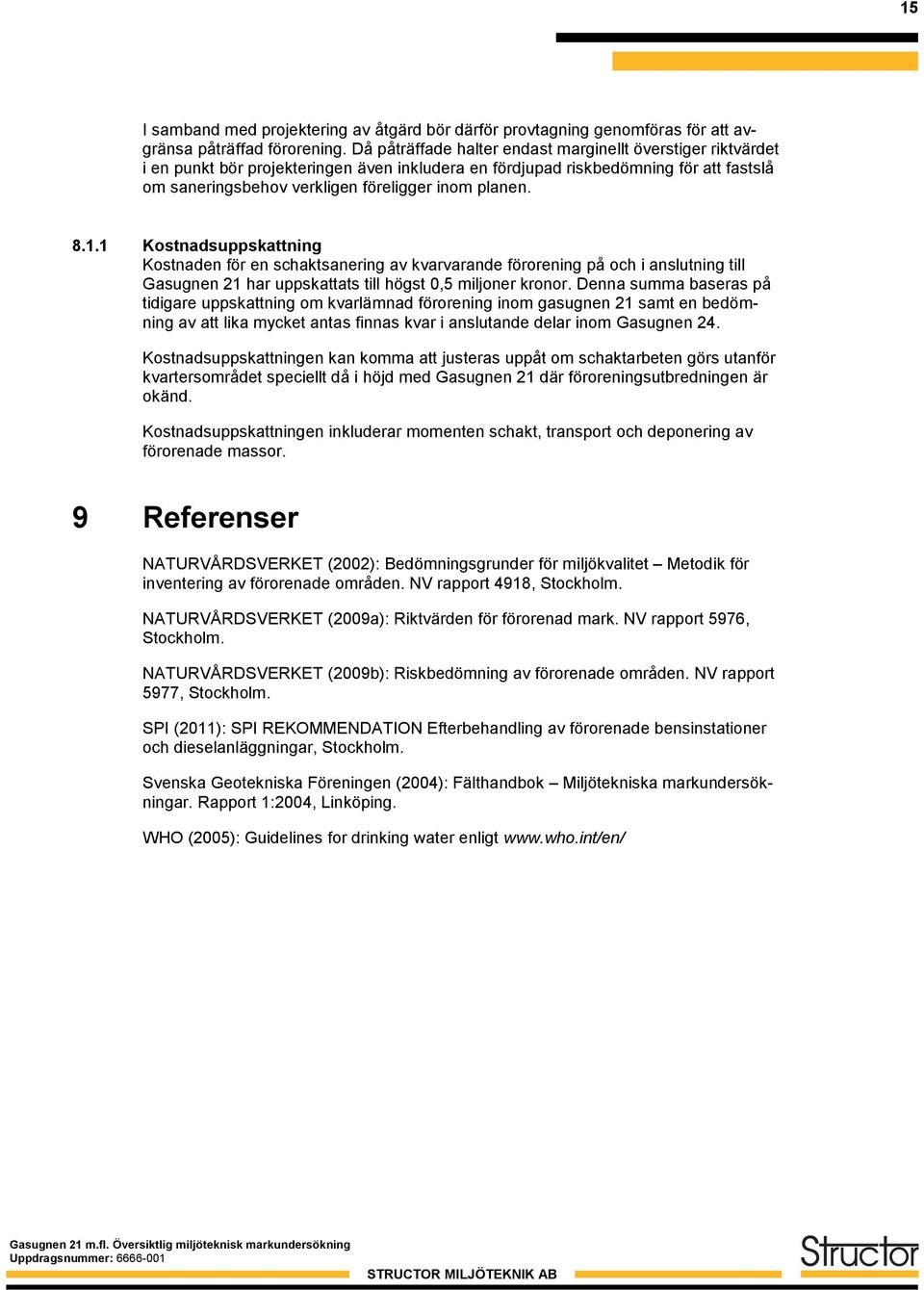 15

I samband med projektering av åtgärd bör därför provtagning genomföras för att avgränsa påträffad förorening. Då påträffade halter endast marginellt överstiger riktvärdet i en punkt bör projekteringen även inkludera en fördjupad riskbedömning för att fastslå om saneringsbehov verkligen föreligger inom planen.

8.1.1 Kostnadsuppskattning
Kostnaden för en schaktsanering av kvarvarande förorening på och i anslutning till Gasugnen 21 har uppskattats till högst 0,5 miljoner kronor. Denna summa baseras på tidigare uppskattning om kvarlämnad förorening inom gasugnen 21 samt en bedömning av att lika mycket antas finnas kvar i anslutande delar inom Gasugnen 24.

Kostnadsuppskattningen kan komma att justeras uppåt om schaktarbeten görs utanför kvartersområdet speciellt då i höjd med Gasugnen 21 där föroreningsutbredningen är okänd.

Kostnadsuppskattningen inkluderar momenten schakt, transport och deponering av förorenade massor.

9 Referenser

NATURVÅRDSVERKET (2002): Bedömningsgrunder för miljökvalitet – Metodik för inventering av förorenade områden. NV rapport 4918, Stockholm.

NATURVÅRDSVERKET (2009a): Riktvärden för förorenad mark. NV rapport 5976, Stockholm.

NATURVÅRDSVERKET (2009b): Riskbedömning av förorenade områden. NV rapport 5977, Stockholm.

SPI (2011): SPI REKOMMENDATION Efterbehandling av förorenade bensinstationer och dieselanläggningar, Stockholm.

Svenska Geotekniska Föreningen (2004): Fälthandbok – Miljötekniska markundersökningar. Rapport 1:2004, Linköping.

WHO (2005): Guidelines for drinking water enligt www.who.int/en/

Gasugnen 21 m.fl. Översiktlig miljöteknisk markundersökning
Uppdragsnummer: 6666-001
STRUCTOR MILJÖTEKNIK AB
Structor